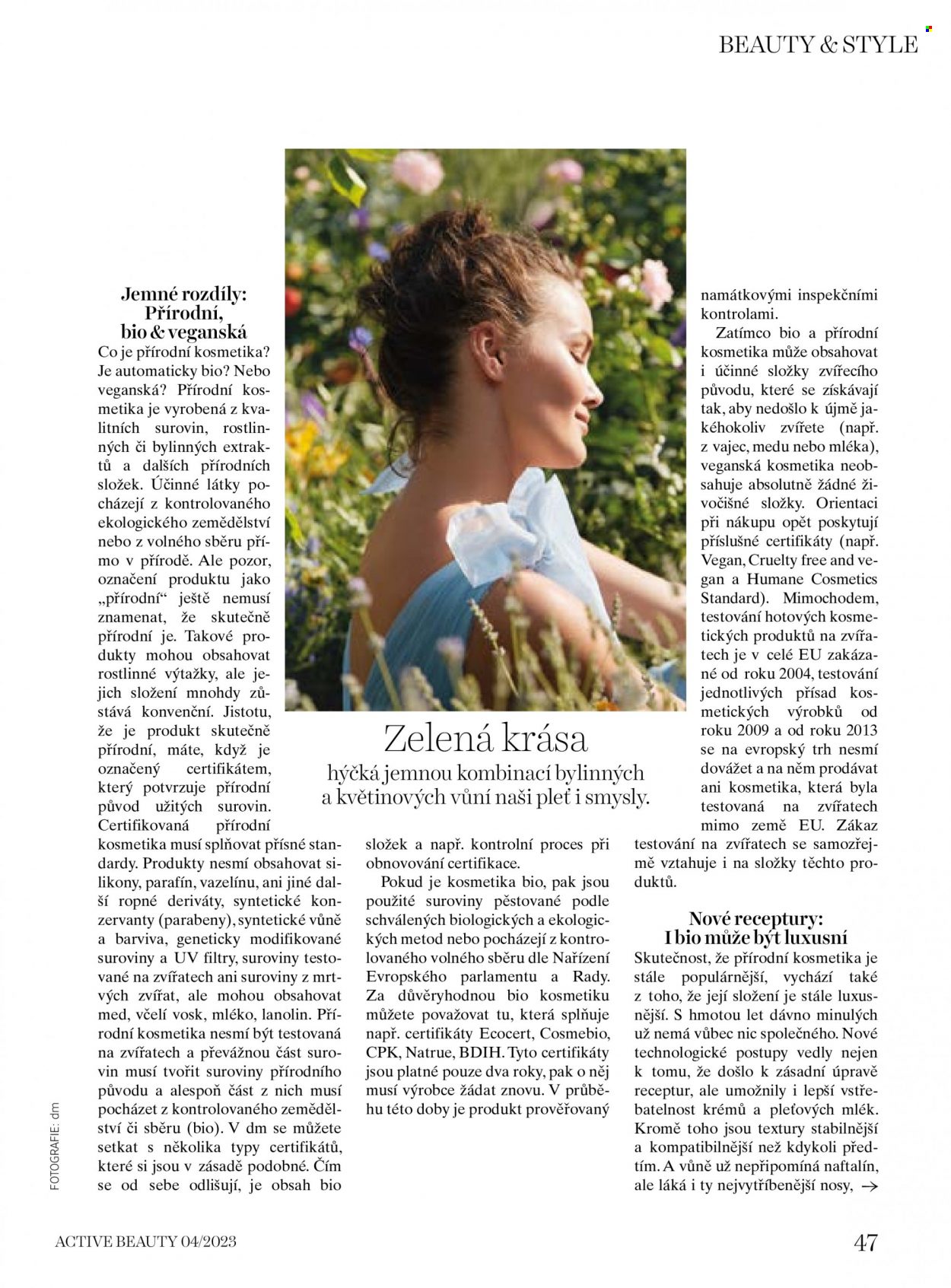 BEAUTY & STYLE

Jemné rozdíly: Přírodní, bio & veganská

Co je přírodní kosmetika? Je automaticky bio? Nebo veganská? Přírodní kosmetika je vyrobená z kvalitních surovin, rostlinných či bylinných extraktů a dalších přírodních složek. Účinné látky pocházejí z kontrolovaného ekologického zemědělství nebo z volného sběru přímo v přírodě. Ale pozor, označení produktu jako „přírodní“ ještě nemusí znamenat, že skutečně přírodní je. Takové produkty mohou obsahovat rostlinné výtažky, ale jejich složení mnohdy zůstává konvenční. Jistotu, že je produkt skutečně přírodní, máte, když je označený certifikátem, který potvrzuje přírodní původ užitých surovin. Certifikovaná přírodní kosmetika musí splňovat přísné standardy. Produkty nesmí obsahovat silikony, parafín, vazelínu, ani jiné další ropné deriváty, syntetické konzervanty (parabeny), syntetické vůně a barviva, geneticky modifikované suroviny a UV filtry, suroviny testované na zvířatech ani suroviny z mrtvých zvířat, ale mohou obsahovat med, včelí vosk, mléko, lanolin. Přírodní kosmetika nesmí být testovaná na zvířatech a převážnou část surovin musí tvořit suroviny přírodního původu a alespoň část z nich musí pocházet z kontrolovaného zemědělství či sběru (bio). V dm se můžete setkat s několika typy certifikátů, které si jsou v zásadě podobné. Čím se od sebe odlišují, je obsah bio

Zelená krása

hýčká jemnou kombinací bylinných a květinových vůní naši pleť i smysly.

složek a např. kontrolní proces při obnovování certifikace.

Pokud je kosmetika bio, pak jsou použité suroviny pěstované podle schválených biologických a ekologických metod nebo pocházejí z kontrolovaného volného sběru dle Nařízení Evropského parlamentu a Rady. Za důvěryhodnou bio kosmetiku můžete považovat tu, která splňuje např. certifikáty Ecocert, Cosmebio, CPK, Natrue, BDIH. Tyto certifikáty jsou platné pouze dva roky, pak o něj musí výrobce žádat znovu. V průběhu této doby je produkt prověřovaný

namátkovými inspekčními kontrolami.

Zatímco bio a přírodní kosmetika může obsahovat i účinné složky zvířecího původu, které se získávají tak, aby nedošlo k újmě jakéhokoliv zvířete (např. z vajec, medu nebo mléka), veganská kosmetika neobsahuje absolutně žádné živočišné složky. Orientaci při nákupu opět poskytují příslušné certifikáty (např. Vegan, Cruelty free and vegan a Humane Cosmetics Standard). Mimochodem, testování hotových kosmetických produktů na zvířatech je v celé EU zakázané od roku 2004, testování jednotlivých přísad kosmetických výrobků od roku 2009 a od roku 2013 se na evropský trh nesmí dovážet a na něm prodávat ani kosmetika, která byla testovaná na zvířatech mimo země EU. Zákaz testování na zvířatech se samozřejmě vztahuje i na složky těchto produktů.

Nové receptury: I bio může být luxusní

Skutečnost, že přírodní kosmetika je stále populárnější, vychází také z toho, že její složení je stále luxusnější. S hmotou let dávno minulých už nemá vůbec nic společného. Nové technologické postupy vedly nejen k tomu, že došlo k zásadní úpravě receptur, ale umožnily i lepší vstřebatelnost krémů a pleťových mlék. Kromě toho jsou textury stabilnější a kompatibilnější než kdykoli předtím. A vůně už nepřipomíná naftalín, ale láká i ty nejvytříbenější nosy, →

FOTOGRAFIE: dm

ACTIVE BEAUTY 04/2023

47